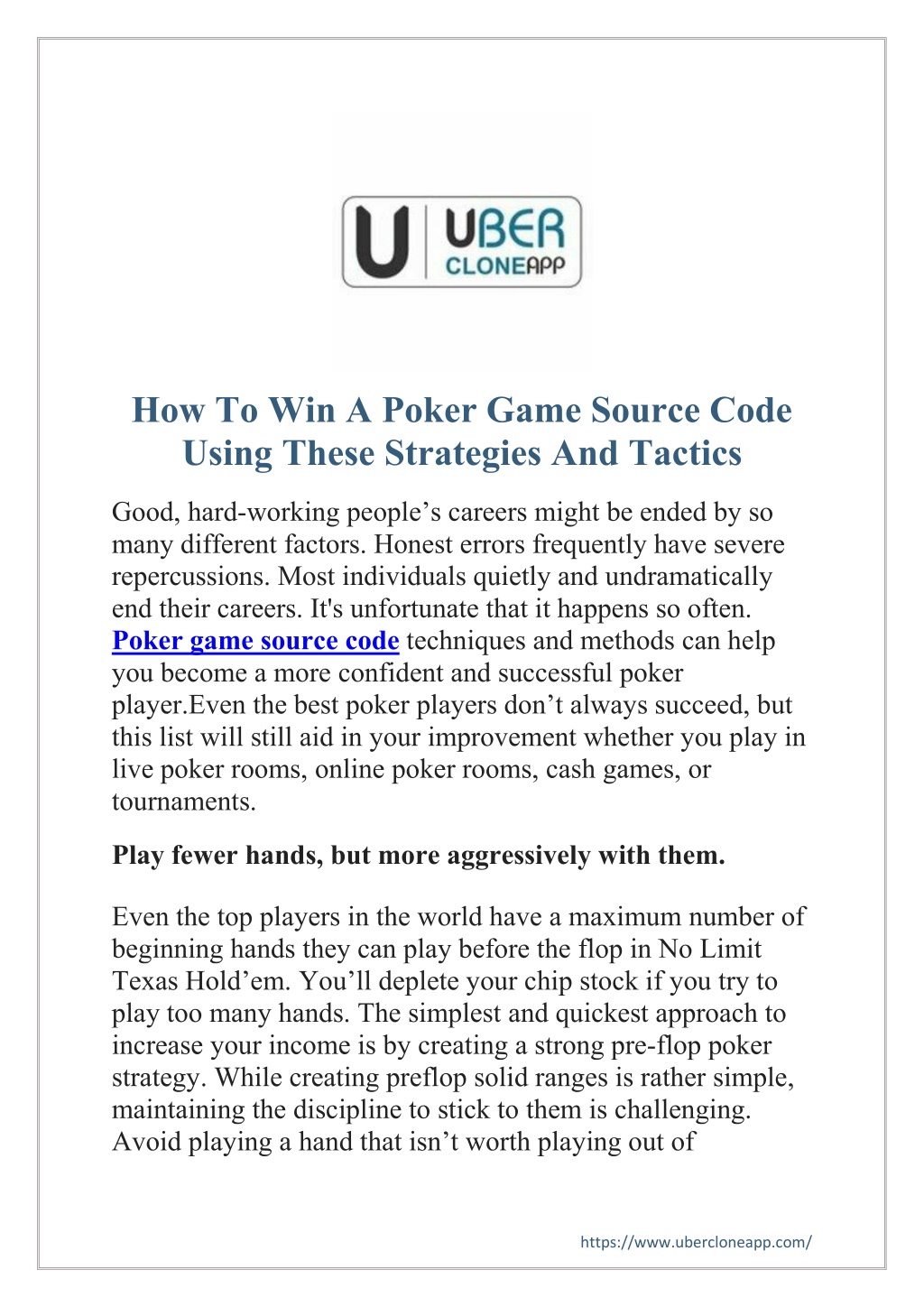 U UBER CLONEAPP

How To Win A Poker Game Source Code Using These Strategies And Tactics

Good, hard-working people’s careers might be ended by so many different factors. Honest errors frequently have severe repercussions. Most individuals quietly and undramatically end their careers. It's unfortunate that it happens so often. Poker game source code techniques and methods can help you become a more confident and successful poker player.Even the best poker players don’t always succeed, but this list will still aid in your improvement whether you play in live poker rooms, online poker rooms, cash games, or tournaments.

Play fewer hands, but more aggressively with them.

Even the top players in the world have a maximum number of beginning hands they can play before the flop in No Limit Texas Hold’em. You’ll deplete your chip stock if you try to play too many hands. The simplest and quickest approach to increase your income is by creating a strong pre-flop poker strategy. While creating preflop solid ranges is rather simple, maintaining the discipline to stick to them is challenging. Avoid playing a hand that isn’t worth playing out of

https://www.ubercloneapp.com/